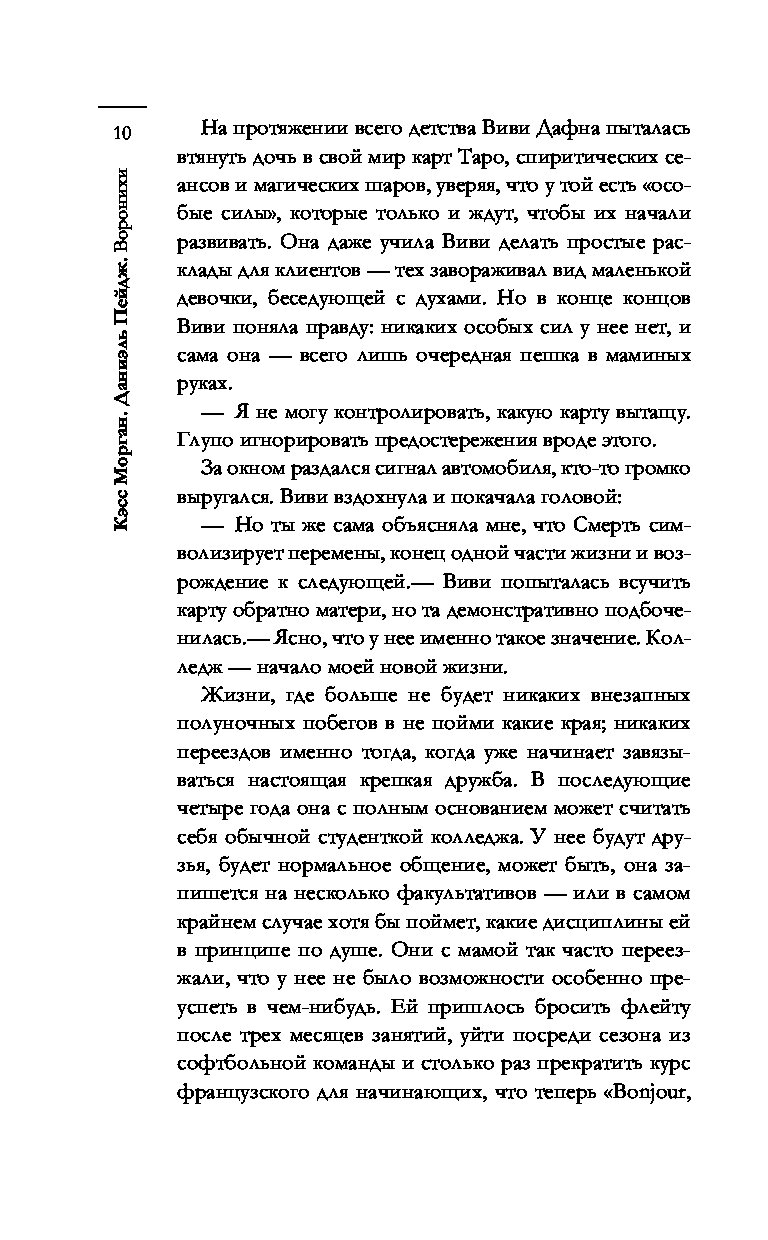 10

Кэсс Морган, Даниэль Пейдж. Воронихи

На протяжении всего детства Виви Дафна пыталась втянуть дочь в свой мир карт Таро, спиритических сеансов и магических шаров, уверяя, что у той есть «особые силы», которые только и ждут, чтобы их начали развивать. Она даже учила Виви делать простые расклады для клиентов — тех завораживал вид маленькой девочки, беседующей с духами. Но в конце концов Виви поняла правду: никаких особых сил у нее нет, и сама она — всего лишь очередная пешка в маминых руках.

— Я не могу контролировать, какую карту вытащу. Глупо игнорировать предостережения вроде этого.

За окном раздался сигнал автомобиля, кто-то громко выругался. Виви вздохнула и покачала головой:

— Но ты же сама объясняла мне, что Смерть символизирует перемены, конец одной части жизни и возрождение к следующей.— Виви попыталась всучить карту обратно матери, но та демонстративно подбоченилась.— Ясно, что у нее именно такое значение. Колледж — начало моей новой жизни.

Жизни, где больше не будет никаких внезапных полуночных побегов в не пойми какие края; никаких переездов именно тогда, когда уже начинает завязываться настоящая крепкая дружба. В последующие четыре года она с полным основанием может считать себя обычной студенткой колледжа. У нее будут друзья, будет нормальное общение, может быть, она запишется на несколько факультативов — или в самом крайнем случае хотя бы поймет, какие дисциплины ей в принципе по душе. Они с мамой так часто переезжали, что у нее не было возможности особенно преуспеть в чем-нибудь. Ей пришлось бросить флейту после трех месяцев занятий, уйти посреди сезона из софтбольной команды и столько раз прекратить курс французского для начинающих, что теперь «Bonjour,